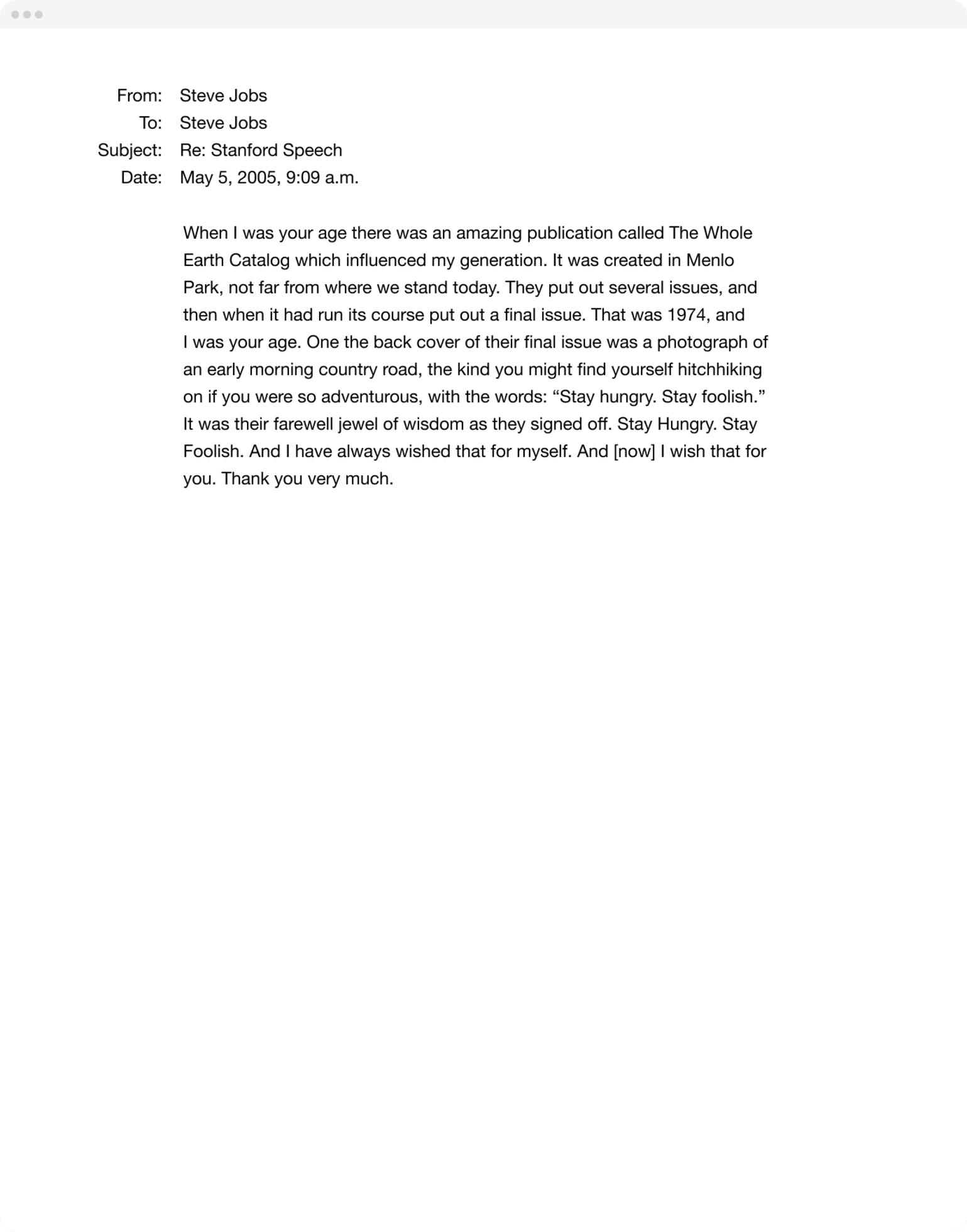 From: Steve Jobs
To: Steve Jobs
Subject: Re: Stanford Speech
Date: May 5, 2005, 9:09 a.m.

When I was your age there was an amazing publication called The Whole Earth Catalog which influenced my generation. It was created in Menlo Park, not far from where we stand today. They put out several issues, and then when it had run its course put out a final issue. That was 1974, and I was your age. One the back cover of their final issue was a photograph of an early morning country road, the kind you might find yourself hitchhiking on if you were so adventurous, with the words: “Stay hungry. Stay foolish.” It was their farewell jewel of wisdom as they signed off. Stay Hungry. Stay Foolish. And I have always wished that for myself. And [now] I wish that for you. Thank you very much.